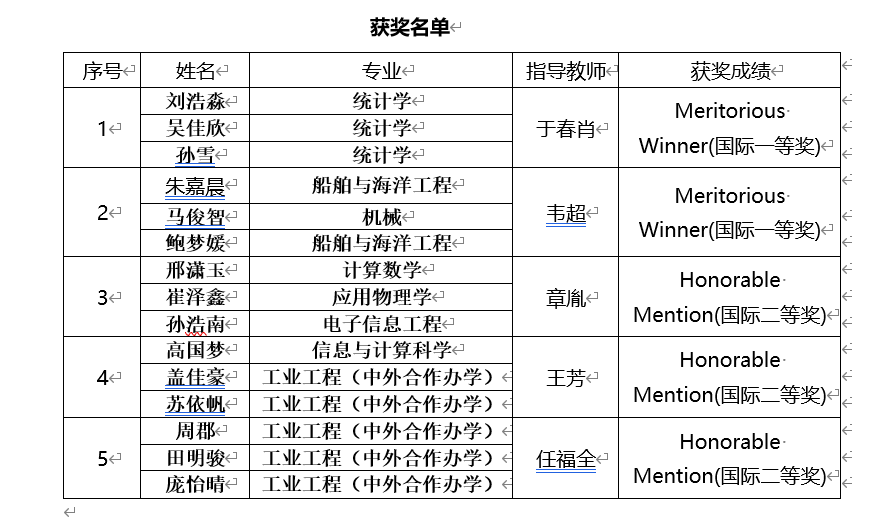 获奖名单

| 序号 | 姓名 | 专业 | 指导教师 | 获奖成绩 |
|---|---|---|---|---|
| 1 | 刘浩淼 | 统计学 | 于春肖 | Meritorious Winner(国际一等奖) |
| | 吴佳欣 | 统计学 | | |
| | 孙雪 | 统计学 | | |
| 2 | 朱嘉晨 | 船舶与海洋工程 | 韦超 | Meritorious Winner(国际一等奖) |
| | 马俊智 | 机械 | | |
| | 鲍梦媛 | 船舶与海洋工程 | | |
| 3 | 邢潇玉 | 计算数学 | 章胤 | Honorable Mention(国际二等奖) |
| | 崔泽鑫 | 应用物理学 | | |
| | 孙浩南 | 电子信息工程 | | |
| 4 | 高国梦 | 信息与计算科学 | 王芳 | Honorable Mention(国际二等奖) |
| | 盖佳豪 | 工业工程（中外合作办学） | | |
| | 苏依帆 | 工业工程（中外合作办学） | | |
| 5 | 周郡 | 工业工程（中外合作办学） | 任福全 | Honorable Mention(国际二等奖) |
| | 田明骏 | 工业工程（中外合作办学） | | |
| | 庞怡晴 | 工业工程（中外合作办学） | | |